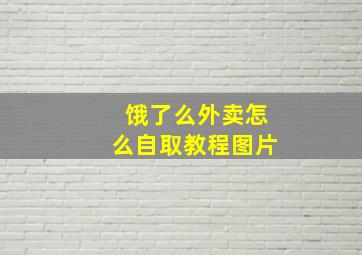 饿了么外卖怎么自取教程图片